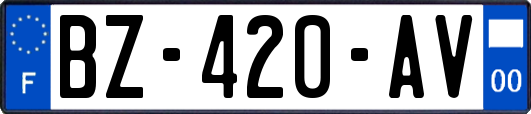 F
BZ-420-AV
00